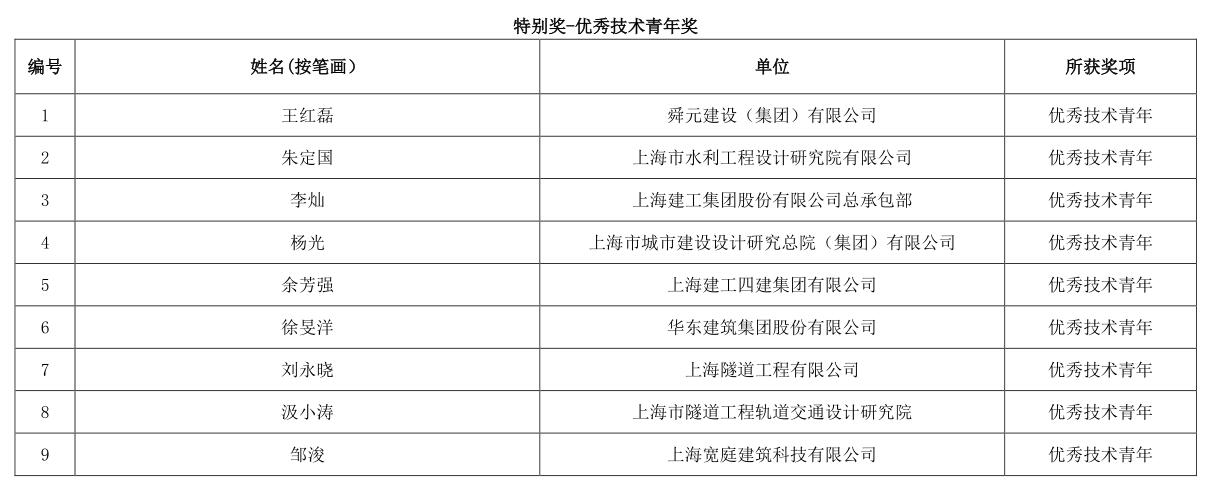 特别奖-优秀技术青年奖

| 编号 | 姓名(按笔画) | 单位 | 所获奖项 |
|---|---|---|---|
| 1 | 王红磊 | 舜元建设（集团）有限公司 | 优秀技术青年 |
| 2 | 朱定国 | 上海市水利工程设计研究院有限公司 | 优秀技术青年 |
| 3 | 李灿 | 上海建工集团股份有限公司总承包部 | 优秀技术青年 |
| 4 | 杨光 | 上海市城市建设设计研究总院（集团）有限公司 | 优秀技术青年 |
| 5 | 余芳强 | 上海建工四建集团有限公司 | 优秀技术青年 |
| 6 | 徐旻洋 | 华东建筑集团股份有限公司 | 优秀技术青年 |
| 7 | 刘永晓 | 上海隧道工程有限公司 | 优秀技术青年 |
| 8 | 汲小涛 | 上海市隧道工程轨道交通设计研究院 | 优秀技术青年 |
| 9 | 邹浚 | 上海宽庭建筑科技有限公司 | 优秀技术青年 |